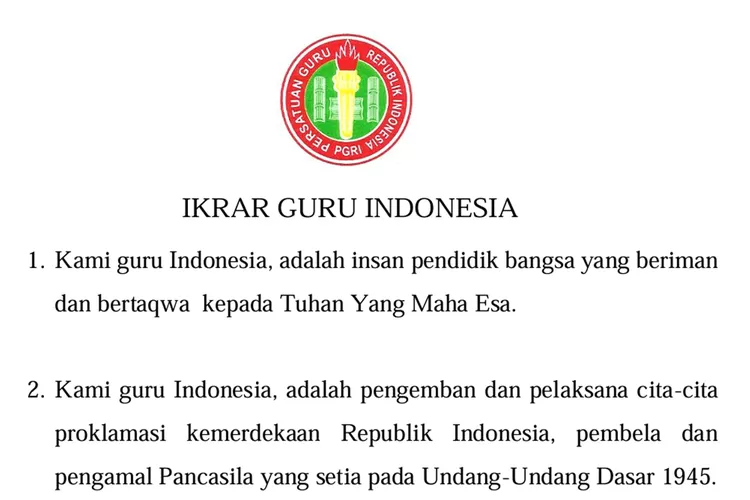 PERSATUAN GURU REPUBLIK INDONESIA
PGRI

IKRAR GURU INDONESIA

1. Kami guru Indonesia, adalah insan pendidik bangsa yang beriman dan bertaqwa kepada Tuhan Yang Maha Esa.

2. Kami guru Indonesia, adalah pengemban dan pelaksana cita-cita proklamasi kemerdekaan Republik Indonesia, pembela dan pengamal Pancasila yang setia pada Undang-Undang Dasar 1945.